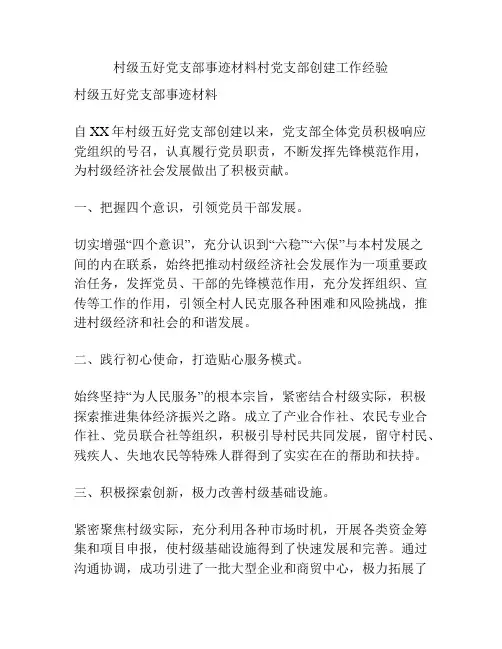 村级五好党支部事迹材料村党支部创建工作经验

村级五好党支部事迹材料

自XX年村级五好党支部创建以来，党支部全体党员积极响应党组织的号召，认真履行党员职责，不断发挥先锋模范作用，为村级经济社会发展做出了积极贡献。

一、把握四个意识，引领党员干部发展。

切实增强“四个意识”，充分认识到“六稳”“六保”与本村发展之间的内在联系，始终把推动村级经济社会发展作为一项重要政治任务，发挥党员、干部的先锋模范作用，充分发挥组织、宣传等工作的作用，引领全村人民克服各种困难和风险挑战，推进村级经济和社会的和谐发展。

二、践行初心使命，打造贴心服务模式。

始终坚持“为人民服务”的根本宗旨，紧密结合村级实际，积极探索推进集体经济振兴之路。成立了产业合作社、农民专业合作社、党员联合社等组织，积极引导村民共同发展，留守村民、残疾人、失地农民等特殊人群得到了实实在在的帮助和扶持。

三、积极探索创新，极力改善村级基础设施。

紧密聚焦村级实际，充分利用各种市场时机，开展各类资金筹集和项目申报，使村级基础设施得到了快速发展和完善。通过沟通协调，成功引进了一批大型企业和商贸中心，极力拓展了